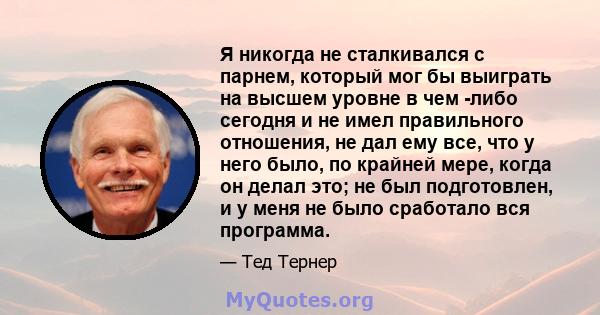 Я никогда не сталкивался с парнем, который мог бы выиграть на высшем уровне в чем -либо сегодня и не имел правильного отношения, не дал ему все, что у него было, по крайней мере, когда он делал это; не был подготовлен, и у меня не было сработало вся программа.

— Тед Тернер

MyQuotes.org